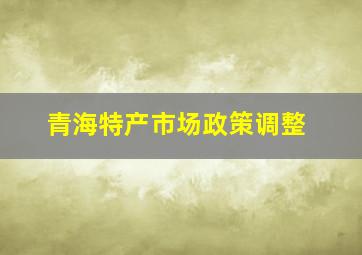 青海特产市场政策调整